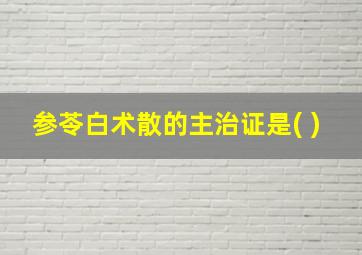 参苓白术散的主治证是( )